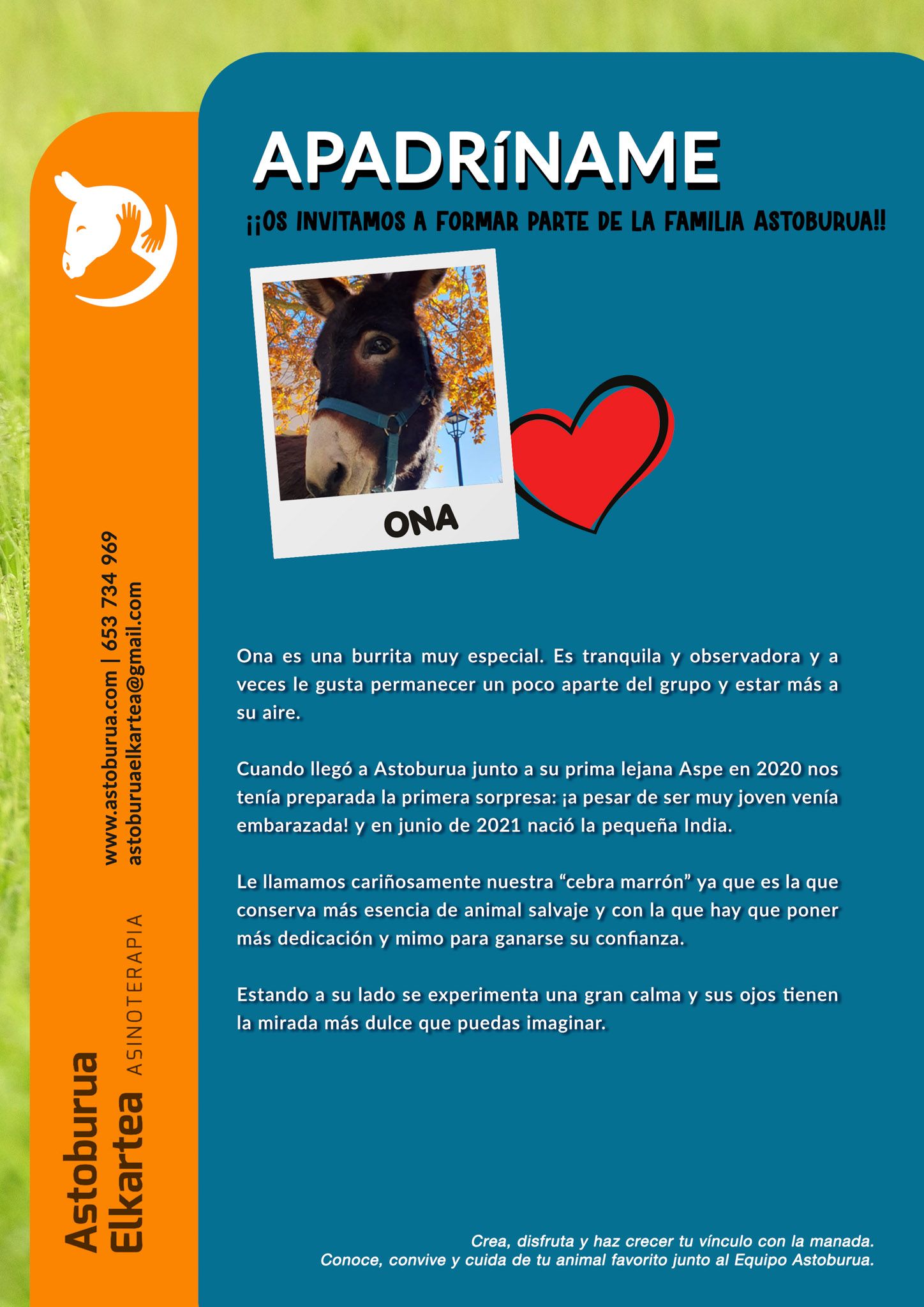 APADRÍNAME

¡¡OS INVITAMOS A FORMAR PARTE DE LA FAMILIA ASTOBURUA!!

ONA

Ona es una burrita muy especial. Es tranquila y observadora y a veces le gusta permanecer un poco aparte del grupo y estar más a su aire.

Cuando llegó a Astoburua junto a su prima lejana Aspe en 2020 nos tenía preparada la primera sorpresa: ¡a pesar de ser muy joven venía embarazada! y en junio de 2021 nació la pequeña India.

Le llamamos cariñosamente nuestra "cebra marrón" ya que es la que conserva más esencia de animal salvaje y con la que hay que poner más dedicación y mimo para ganarse su confianza.

Estando a su lado se experimenta una gran calma y sus ojos tienen la mirada más dulce que puedas imaginar.

Crea, disfruta y haz crecer tu vínculo con la manada.
Conoce, convive y cuida de tu animal favorito junto al Equipo Astoburua.

www.astoburua.com | 653 734 969
astoburuaelkartea@gmail.com

Astoburua
Elkartea ASINOTERAPIA